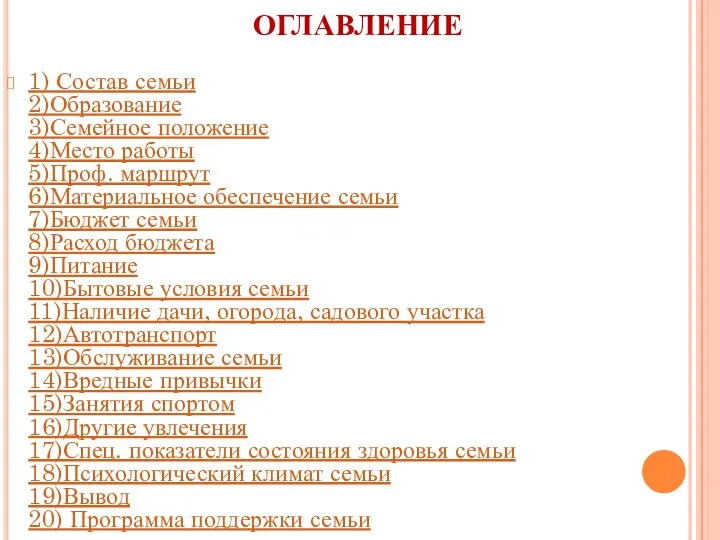 ОГЛАВЛЕНИЕ

1) Состав семьи
2)Образование
3)Семейное положение
4)Место работы
5)Проф. маршрут
6)Материальное обеспечение семьи
7)Бюджет семьи
8)Расход бюджета
9)Питание
10)Бытовые условия семьи
11)Наличие дачи, огорода, садового участка
12)Автотранспорт
13)Обслуживание семьи
14)Вредные привычки
15)Занятия спортом
16)Другие увлечения
17)Спец. показатели состояния здоровья семьи
18)Психологический климат семьи
19)Вывод
20) Программа поддержки семьи